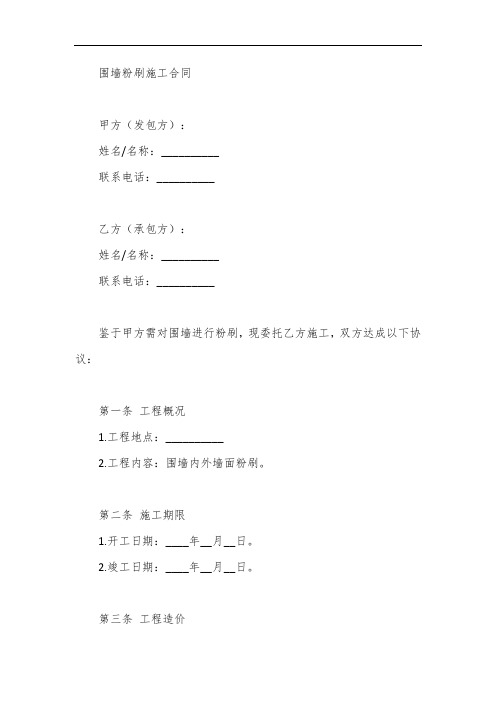 围墙粉刷施工合同

甲方（发包方）：

姓名/名称：__________

联系电话：__________

乙方（承包方）：

姓名/名称：__________

联系电话：__________

鉴于甲方需对围墙进行粉刷，现委托乙方施工，双方达成以下协议：

第一条 工程概况

1.工程地点：__________

2.工程内容：围墙内外墙面粉刷。

第二条 施工期限

1.开工日期：____年__月__日。

2.竣工日期：____年__月__日。

第三条 工程造价